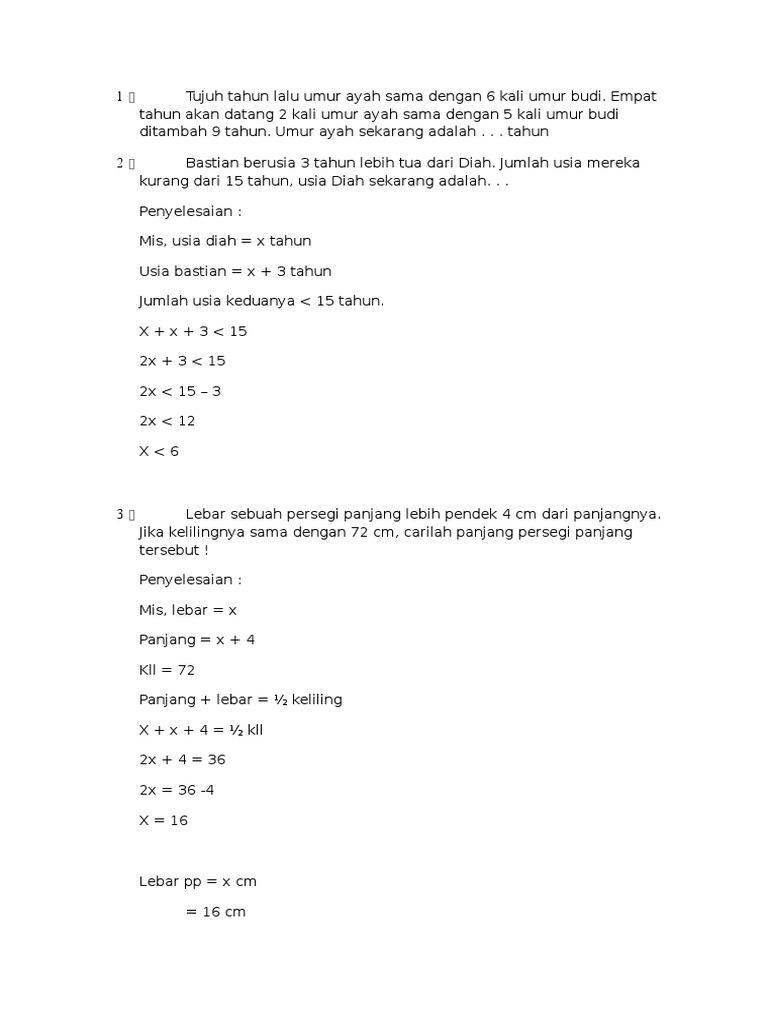 1 Tujuh tahun lalu umur ayah sama dengan 6 kali umur budi. Empat tahun akan datang 2 kali umur ayah sama dengan 5 kali umur budi ditambah 9 tahun. Umur ayah sekarang adalah . . . tahun

2 Bastian berusia 3 tahun lebih tua dari Diah. Jumlah usia mereka kurang dari 15 tahun, usia Diah sekarang adalah. . .

Penyelesaian :

Mis, usia diah = x tahun

Usia bastian = x + 3 tahun

Jumlah usia keduanya < 15 tahun.

X + x + 3 < 15

2x + 3 < 15

2x < 15 – 3

2x < 12

X < 6

3 Lebar sebuah persegi panjang lebih pendek 4 cm dari panjangnya. Jika kelilingnya sama dengan 72 cm, carilah panjang persegi panjang tersebut !

Penyelesaian :

Mis, lebar = x

Panjang = x + 4

Kll = 72

Panjang + lebar = ½ keliling

X + x + 4 = ½ kll

2x + 4 = 36

2x = 36 -4

X = 16

Lebar pp = x cm

= 16 cm